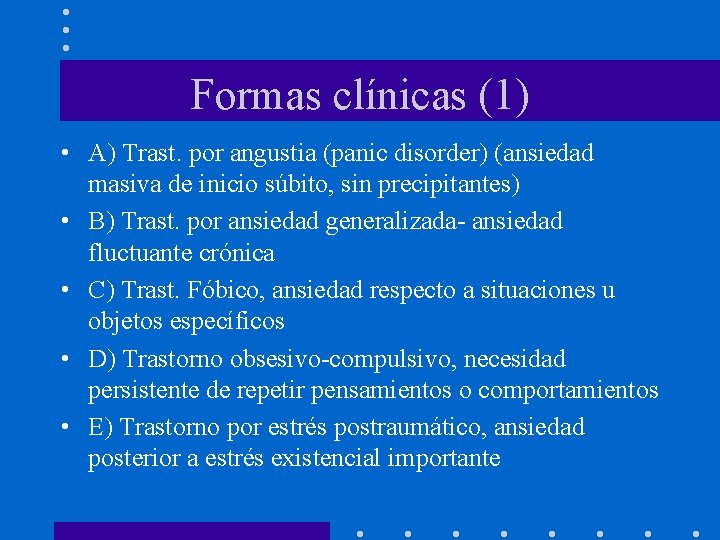 Formas clínicas (1)

• A) Trast. por angustia (panic disorder) (ansiedad masiva de inicio súbito, sin precipitantes)
• B) Trast. por ansiedad generalizada- ansiedad fluctuante crónica
• C) Trast. Fóbico, ansiedad respecto a situaciones u objetos específicos
• D) Trastorno obsesivo-compulsivo, necesidad persistente de repetir pensamientos o comportamientos
• E) Trastorno por estrés postraumático, ansiedad posterior a estrés existencial importante